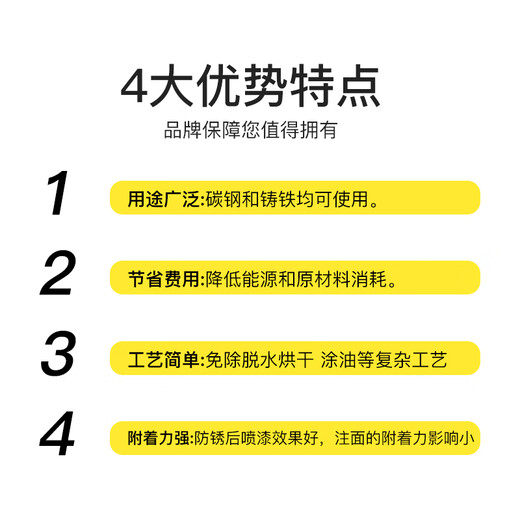 4大优势特点
品牌保障您值得拥有

1
用途广泛:碳钢和铸铁均可使用。

2
节省费用:降低能源和原材料消耗。

3
工艺简单:免除脱水烘干 涂油等复杂工艺

4
附着力强:防锈后喷漆效果好，注面的附着力影响小